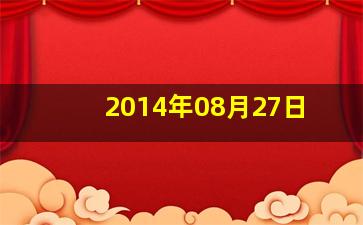 2014年08月27日